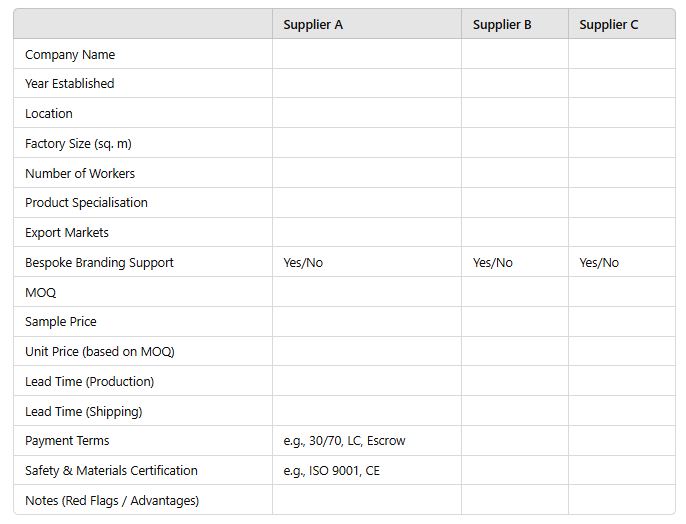 |  | Supplier A | Supplier B | Supplier C |
|---|---|---|---|
| Company Name |  |  |  |
| Year Established |  |  |  |
| Location |  |  |  |
| Factory Size (sq. m) |  |  |  |
| Number of Workers |  |  |  |
| Product Specialisation |  |  |  |
| Export Markets |  |  |  |
| Bespoke Branding Support | Yes/No | Yes/No | Yes/No |
| MOQ |  |  |  |
| Sample Price |  |  |  |
| Unit Price (based on MOQ) |  |  |  |
| Lead Time (Production) |  |  |  |
| Lead Time (Shipping) |  |  |  |
| Payment Terms | e.g., 30/70, LC, Escrow |  |  |
| Safety & Materials Certification | e.g., ISO 9001, CE |  |  |
| Notes (Red Flags / Advantages) |  |  |  |